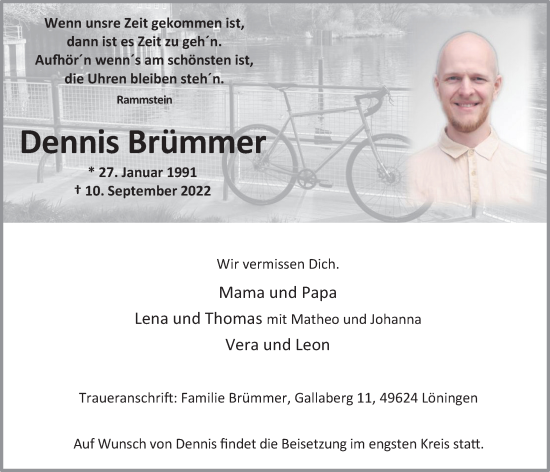 Wenn unsre Zeit gekommen ist,
dann ist es Zeit zu geh´n.
Aufhör´n wenn´s am schönsten ist,
die Uhren bleiben steh´n.

Rammstein

Dennis Brümmer

* 27. Januar 1991
† 10. September 2022

Wir vermissen Dich.

Mama und Papa

Lena und Thomas mit Matheo und Johanna

Vera und Leon

Traueranschrift: Familie Brümmer, Gallaberg 11, 49624 Löningen

Auf Wunsch von Dennis findet die Beisetzung im engsten Kreis statt.